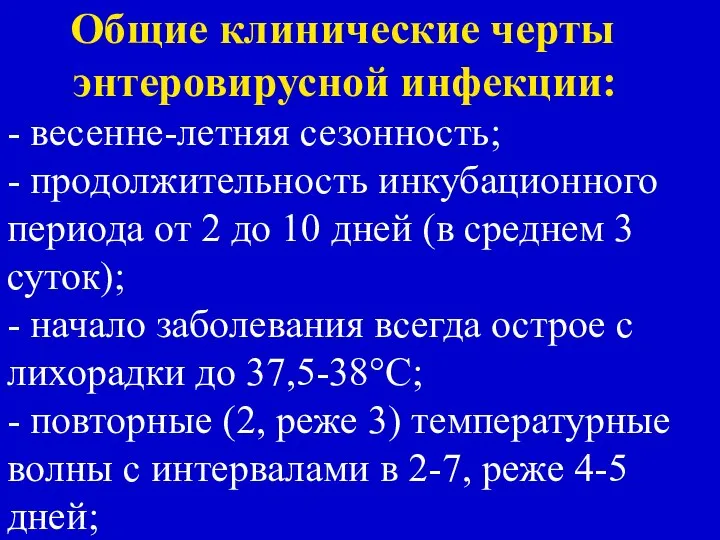 Общие клинические черты энтеровирусной инфекции:

- весенне-летняя сезонность;

- продолжительность инкубационного периода от 2 до 10 дней (в среднем 3 суток);

- начало заболевания всегда острое с лихорадки до 37,5-38°С;

- повторные (2, реже 3) температурные волны с интервалами в 2-7, реже 4-5 дней;